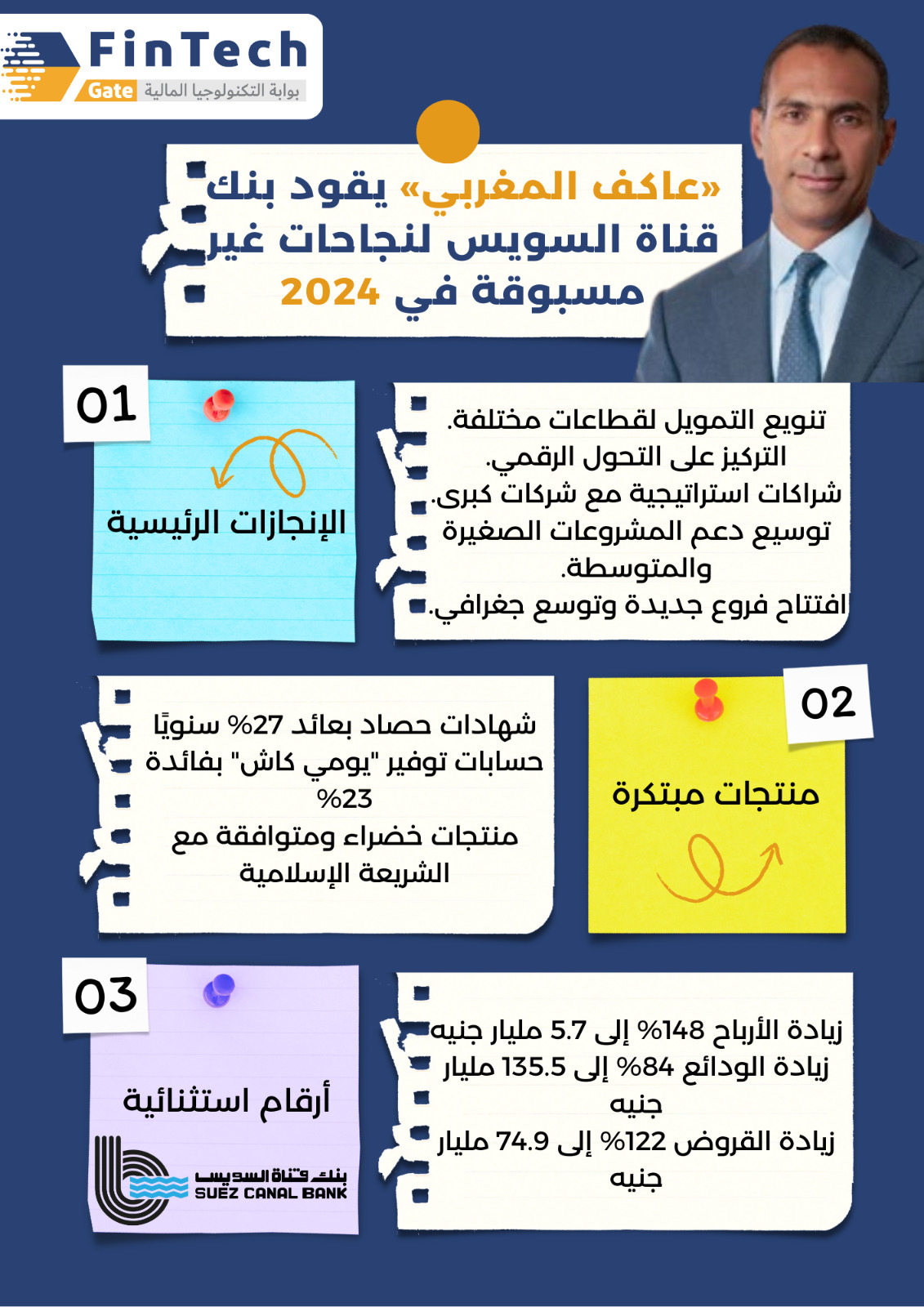 FinTech
Gate بوابة التكنولوجيا المالية

«عاكف المغربي» يقود بنك قناة السويس لنجاحات غير مسبوقة في 2024

01
الإنجازات الرئيسية

تنويع التمويل لقطاعات مختلفة.
التركيز على التحول الرقمي.
شراكات استراتيجية مع شركات كبرى.
توسيع دعم المشروعات الصغيرة والمتوسطة.
افتتاح فروع جديدة وتوسع جغرافي.

02
منتجات مبتكرة

شهادات حصاد بعائد 27% سنويًا
حسابات توفير "يومي كاش" بفائدة 23%
منتجات خضراء ومتوافقة مع الشريعة الإسلامية

03
أرقام استثنائية

بنك قناة السويس
SUEZ CANAL BANK

زيادة الأرباح 148% إلى 5.7 مليار جنيه
زيادة الودائع 84% إلى 135.5 مليار جنيه
زيادة القروض 122% إلى 74.9 مليار جنيه